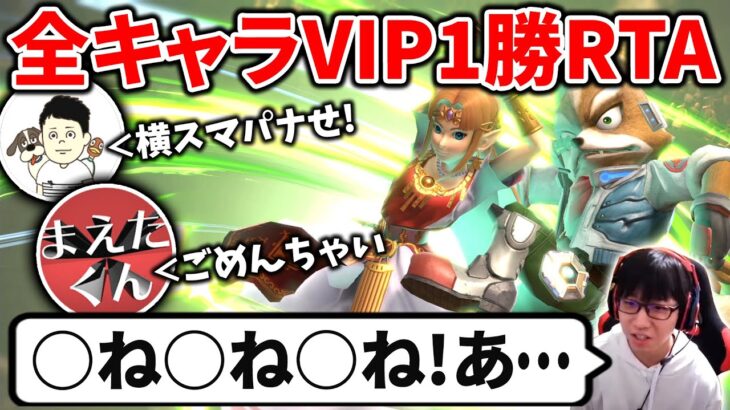 全キャラVIP1勝RTA

<横スマパナせ!

まえたくん

<ごめんちゃい

○ね○ね○ね!あ…